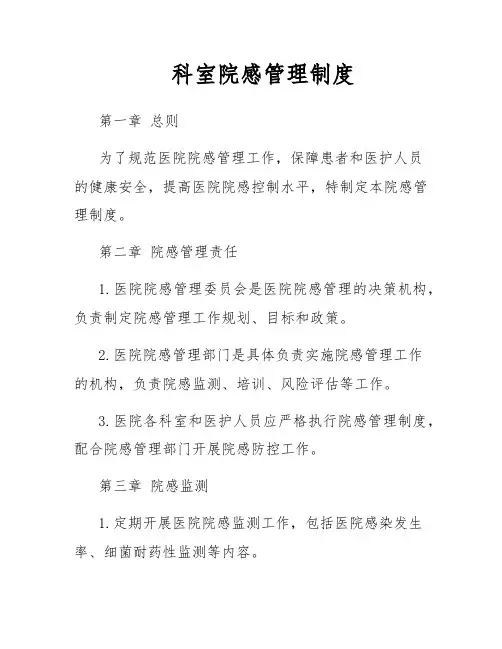 科室院感管理制度

第一章 总则

为了规范医院院感管理工作，保障患者和医护人员的健康安全，提高医院院感控制水平，特制定本院感管理制度。

第二章 院感管理责任

1. 医院院感管理委员会是医院院感管理的决策机构，负责制定院感管理工作规划、目标和政策。

2. 医院院感管理部门是具体负责实施院感管理工作的机构，负责院感监测、培训、风险评估等工作。

3. 医院各科室和医护人员应严格执行院感管理制度，配合院感管理部门开展院感防控工作。

第三章 院感监测

1. 定期开展医院院感监测工作，包括医院感染发生率、细菌耐药性监测等内容。